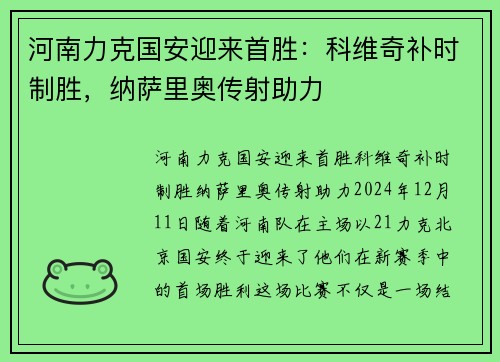 河南力克国安迎来首胜：科维奇补时制胜，纳萨里奥传射助力

河南力克国安迎来首胜科维奇补时制胜纳萨里奥传射助力2024年12月11日随着河南队在主场以21力克北京国安终于迎来了他们在新赛季中的首场胜利这场比赛不仅是一场结